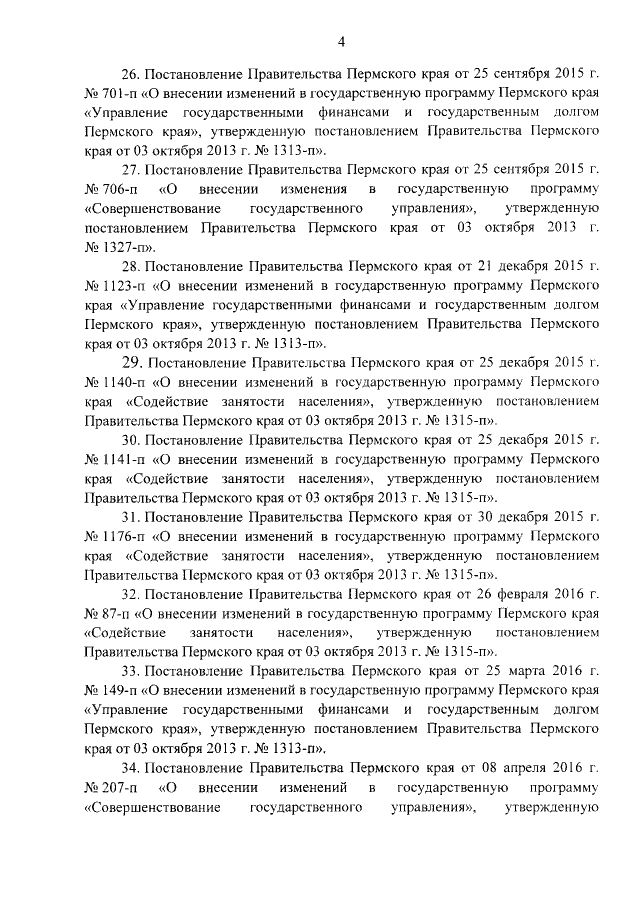 4

26. Постановление Правительства Пермского края от 25 сентября 2015 г. № 701-п «О внесении изменений в государственную программу Пермского края «Управление государственными финансами и государственным долгом Пермского края», утвержденную постановлением Правительства Пермского края от 03 октября 2013 г. № 1313-п».

27. Постановление Правительства Пермского края от 25 сентября 2015 г. № 706-п «О внесении изменения в государственную программу «Совершенствование государственного управления», утвержденную постановлением Правительства Пермского края от 03 октября 2013 г. № 1327-п».

28. Постановление Правительства Пермского края от 21 декабря 2015 г. № 1123-п «О внесении изменений в государственную программу Пермского края «Управление государственными финансами и государственным долгом Пермского края», утвержденную постановлением Правительства Пермского края от 03 октября 2013 г. № 1313-п».

29. Постановление Правительства Пермского края от 25 декабря 2015 г. № 1140-п «О внесении изменений в государственную программу Пермского края «Содействие занятости населения», утвержденную постановлением Правительства Пермского края от 03 октября 2013 г. № 1315-п».

30. Постановление Правительства Пермского края от 25 декабря 2015 г. № 1141-п «О внесении изменений в государственную программу Пермского края «Содействие занятости населения», утвержденную постановлением Правительства Пермского края от 03 октября 2013 г. № 1315-п».

31. Постановление Правительства Пермского края от 30 декабря 2015 г. № 1176-п «О внесении изменений в государственную программу Пермского края «Содействие занятости населения», утвержденную постановлением Правительства Пермского края от 03 октября 2013 г. № 1315-п».

32. Постановление Правительства Пермского края от 26 февраля 2016 г. № 87-п «О внесении изменений в государственную программу Пермского края «Содействие занятости населения», утвержденную постановлением Правительства Пермского края от 03 октября 2013 г. № 1315-п».

33. Постановление Правительства Пермского края от 25 марта 2016 г. № 149-п «О внесении изменений в государственную программу Пермского края «Управление государственными финансами и государственным долгом Пермского края», утвержденную постановлением Правительства Пермского края от 03 октября 2013 г. № 1313-п».

34. Постановление Правительства Пермского края от 08 апреля 2016 г. № 207-п «О внесении изменений в государственную программу «Совершенствование государственного управления», утвержденную